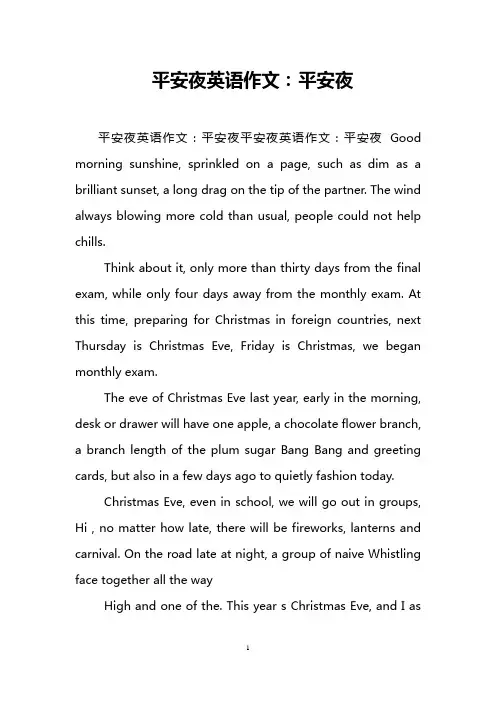 平安夜英语作文：平安夜

平安夜英语作文：平安夜平安夜英语作文：平安夜 Good morning sunshine, sprinkled on a page, such as dim as a brilliant sunset, a long drag on the tip of the partner. The wind always blowing more cold than usual, people could not help chills.

Think about it, only more than thirty days from the final exam, while only four days away from the monthly exam. At this time, preparing for Christmas in foreign countries, next Thursday is Christmas Eve, Friday is Christmas, we began monthly exam.

The eve of Christmas Eve last year, early in the morning, desk or drawer will have one apple, a chocolate flower branch, a branch length of the plum sugar Bang Bang and greeting cards, but also in a few days ago to quietly fashion today.

Christmas Eve, even in school, we will go out in groups, Hi , no matter how late, there will be fireworks, lanterns and carnival. On the road late at night, a group of naive Whistling face together all the way

High and one of the. This year s Christmas Eve, and I as

1